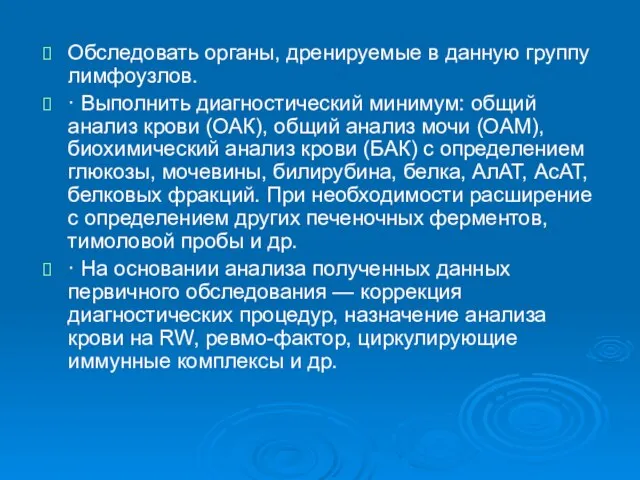 Обследовать органы, дренируемые в данную группу лимфоузлов.

· Выполнить диагностический минимум: общий анализ крови (ОАК), общий анализ мочи (ОАМ), биохимический анализ крови (БАК) с определением глюкозы, мочевины, билирубина, белка, АлАТ, АсАТ, белковых фракций. При необходимости расширение с определением других печеночных ферментов, тимоловой пробы и др.

· На основании анализа полученных данных первичного обследования — коррекция диагностических процедур, назначение анализа крови на RW, ревмо-фактор, циркулирующие иммунные комплексы и др.